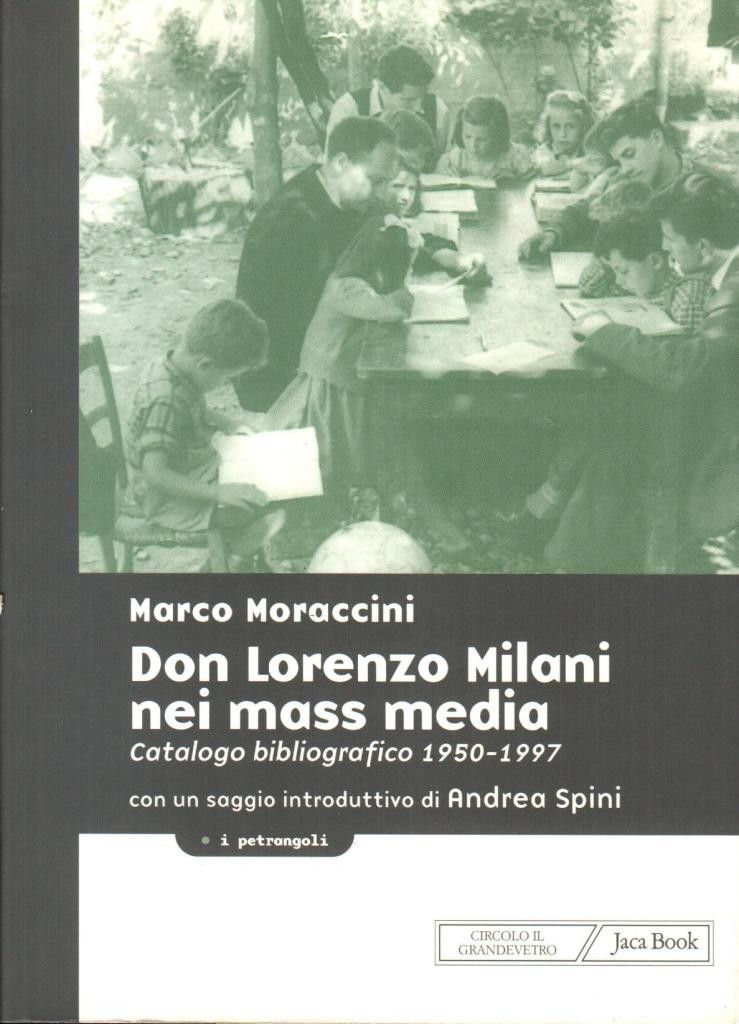 Marco Moraccini

Don Lorenzo Milani nei mass media

Catalogo bibliografico 1950-1997

con un saggio introduttivo di Andrea Spini

• i petrangoli

CIRCOLO IL GRANDEVETRO

Jaca Book